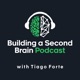 Building a Second Brain Podcast

with Tiago Forte